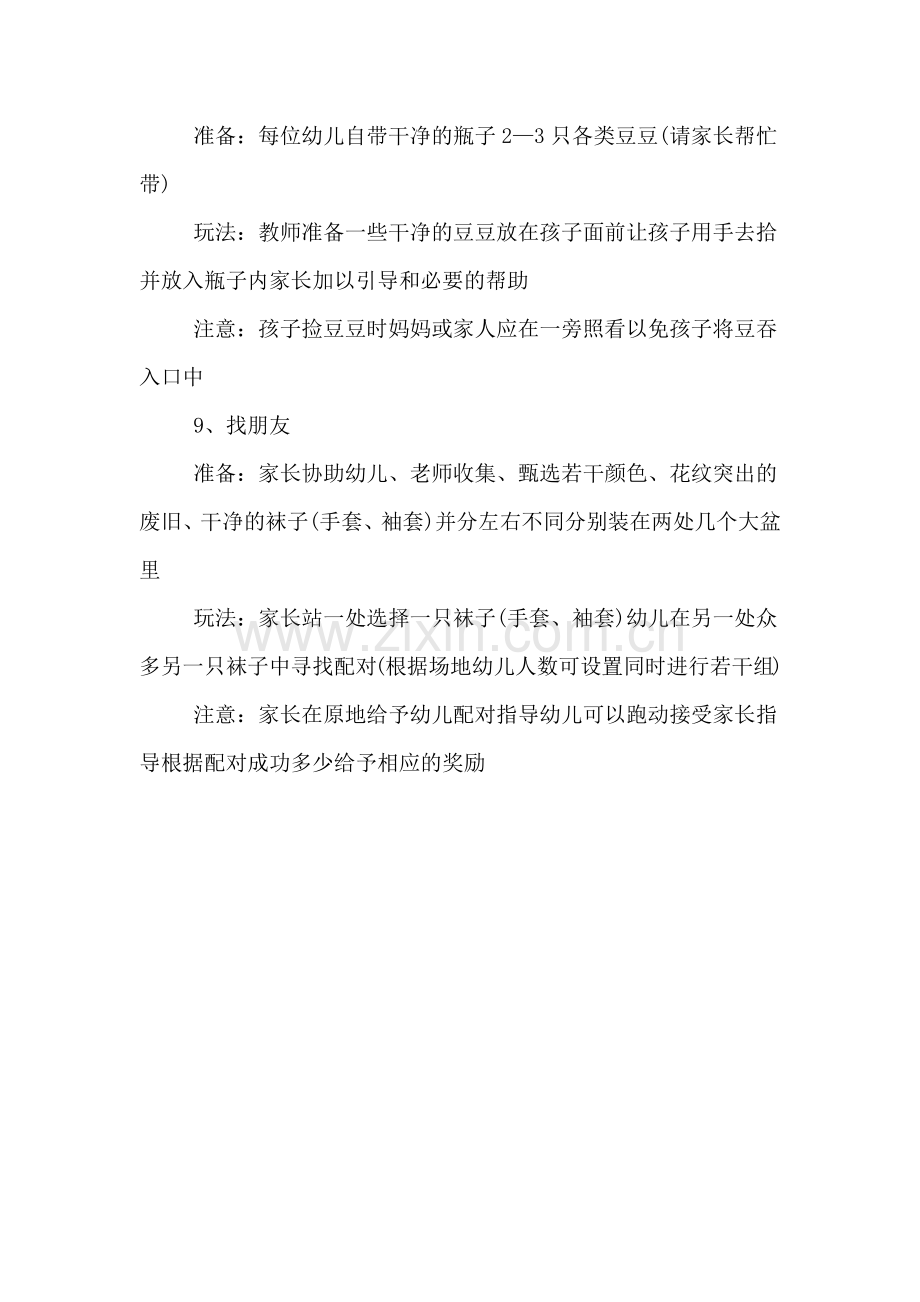 准备：每位幼儿自带干净的瓶子2—3只各类豆豆(请家长帮忙带)

玩法：教师准备一些干净的豆豆放在孩子面前让孩子用手去拾并放入瓶子内家长加以引导和必要的帮助

注意：孩子捡豆豆时妈妈或家人应在一旁照看以免孩子将豆吞入口中

9、找朋友

准备：家长协助幼儿、老师收集、甄选若干颜色、花纹突出的废旧、干净的袜子(手套、袖套)并分左右不同分别装在两处几个大盆里

玩法：家长站一处选择一只袜子(手套、袖套)幼儿在另一处众多另一只袜子中寻找配对(根据场地幼儿人数可设置同时进行若干组)

注意：家长在原地给予幼儿配对指导幼儿可以跑动接受家长指导根据配对成功多少给予相应的奖励

www.zixin.com.cn